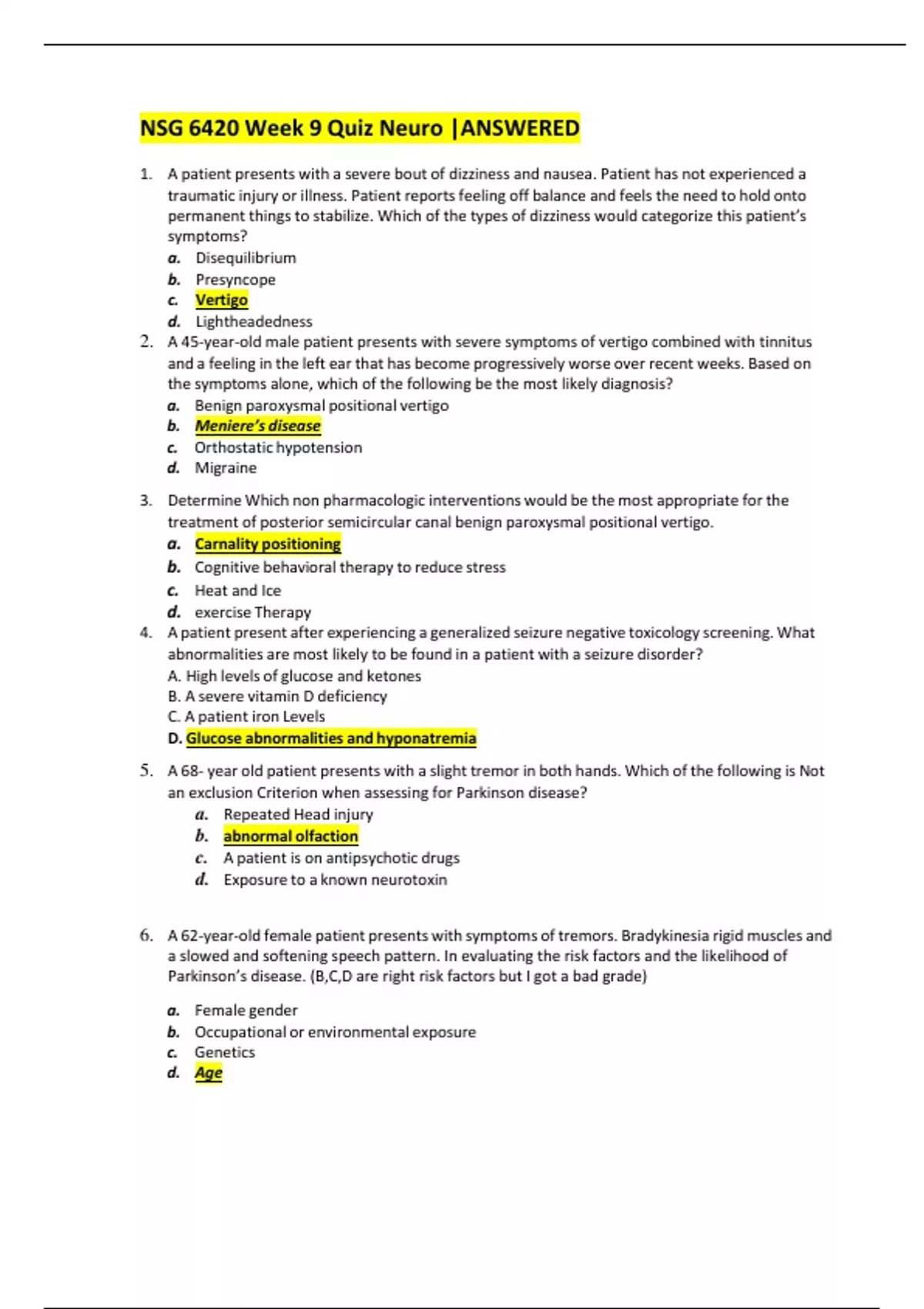 NSG 6420 Week 9 Quiz Neuro |ANSWERED

1. A patient presents with a severe bout of dizziness and nausea. Patient has not experienced a traumatic injury or illness. Patient reports feeling off balance and feels the need to hold onto permanent things to stabilize. Which of the types of dizziness would categorize this patient's symptoms?
a. Disequilibrium
b. Presyncope
c. Vertigo
d. Lightheadedness

2. A 45-year-old male patient presents with severe symptoms of vertigo combined with tinnitus and a feeling in the left ear that has become progressively worse over recent weeks. Based on the symptoms alone, which of the following be the most likely diagnosis?
a. Benign paroxysmal positional vertigo
b. Meniere's disease
c. Orthostatic hypotension
d. Migraine

3. Determine Which non pharmacologic interventions would be the most appropriate for the treatment of posterior semicircular canal benign paroxysmal positional vertigo.
a. Carnality positioning
b. Cognitive behavioral therapy to reduce stress
c. Heat and Ice
d. exercise Therapy

4. A patient present after experiencing a generalized seizure negative toxicology screening. What abnormalities are most likely to be found in a patient with a seizure disorder?
A. High levels of glucose and ketones
B. A severe vitamin D deficiency
C. A patient iron Levels
D. Glucose abnormalities and hyponatremia

5. A 68- year old patient presents with a slight tremor in both hands. Which of the following is Not an exclusion Criterion when assessing for Parkinson disease?
a. Repeated Head injury
b. abnormal olfaction
c. A patient is on antipsychotic drugs
d. Exposure to a known neurotoxin

6. A 62-year-old female patient presents with symptoms of tremors. Bradykinesia rigid muscles and a slowed and softening speech pattern. In evaluating the risk factors and the likelihood of Parkinson's disease. (B,C,D are right risk factors but I got a bad grade)

a. Female gender
b. Occupational or environmental exposure
c. Genetics
d. Age